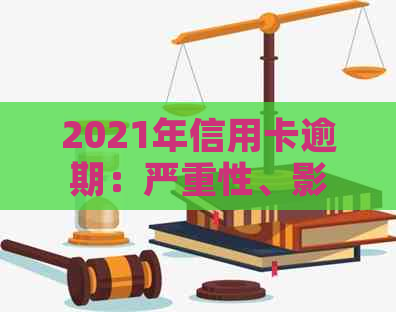 2021年信用卡逾期：严重性、影